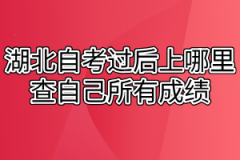 湖北自考过后上哪里查自己所有成绩